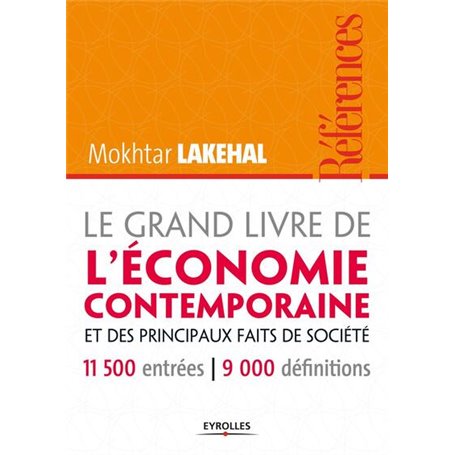 Mokhtar LAKEHAL

Références

LE GRAND LIVRE DE L'ÉCONOMIE CONTEMPORAINE ET DES PRINCIPAUX FAITS DE SOCIÉTÉ

11 500 entrées | 9 000 définitions

EYROLLES